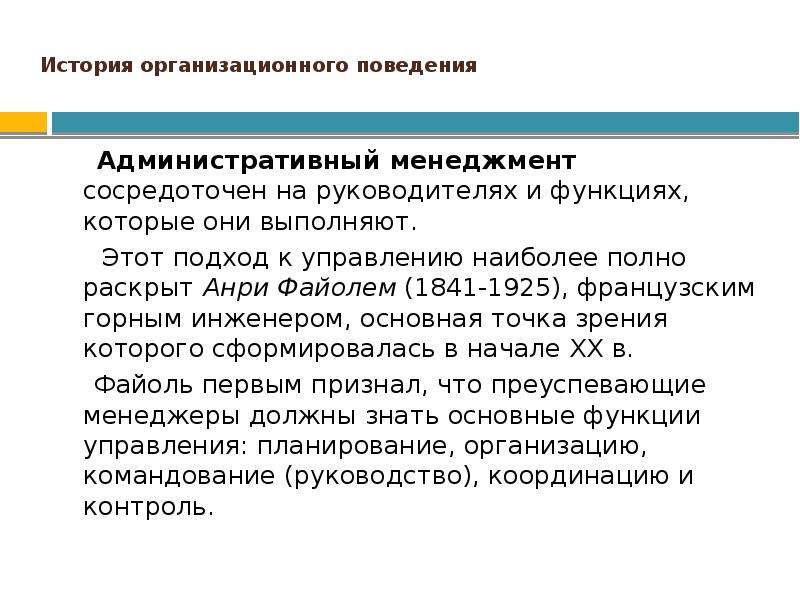 История организационного поведения

Административный менеджмент сосредоточен на руководителях и функциях, которые они выполняют.

Этот подход к управлению наиболее полно раскрыт Анри Файолем (1841-1925), французским горным инженером, основная точка зрения которого сформировалась в начале XX в.

Файоль первым признал, что преуспевающие менеджеры должны знать основные функции управления: планирование, организацию, командование (руководство), координацию и контроль.